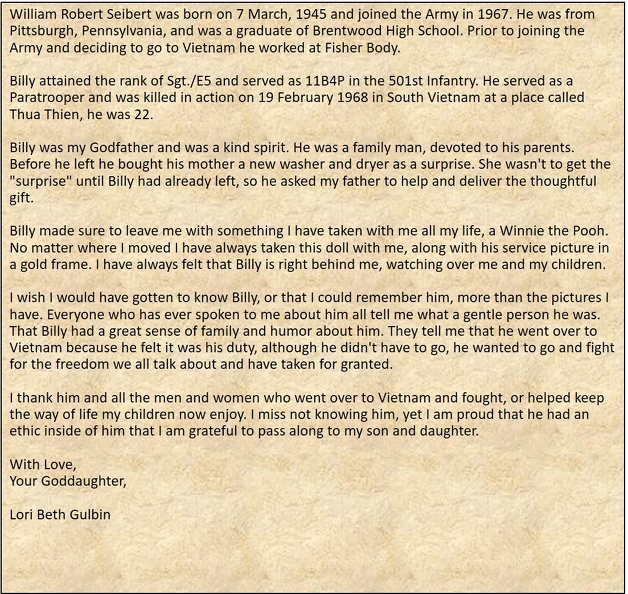 William Robert Seibert was born on 7 March, 1945 and joined the Army in 1967. He was from Pittsburgh, Pennsylvania, and was a graduate of Brentwood High School. Prior to joining the Army and deciding to go to Vietnam he worked at Fisher Body.

Billy attained the rank of Sgt./E5 and served as 11B4P in the 501st Infantry. He served as a Paratrooper and was killed in action on 19 February 1968 in South Vietnam at a place called Thua Thien, he was 22.

Billy was my Godfather and was a kind spirit. He was a family man, devoted to his parents. Before he left he bought his mother a new washer and dryer as a surprise. She wasn't to get the "surprise" until Billy had already left, so he asked my father to help and deliver the thoughtful gift.

Billy made sure to leave me with something I have taken with me all my life, a Winnie the Pooh. No matter where I moved I have always taken this doll with me, along with his service picture in a gold frame. I have always felt that Billy is right behind me, watching over me and my children.

I wish I would have gotten to know Billy, or that I could remember him, more than the pictures I have. Everyone who has ever spoken to me about him all tell me what a gentle person he was. That Billy had a great sense of family and humor about him. They tell me that he went over to Vietnam because he felt it was his duty, although he didn't have to go, he wanted to go and fight for the freedom we all talk about and have taken for granted.

I thank him and all the men and women who went over to Vietnam and fought, or helped keep the way of life my children now enjoy. I miss not knowing him, yet I am proud that he had an ethic inside of him that I am grateful to pass along to my son and daughter.

With Love,
Your Goddaughter,

Lori Beth Gulbin